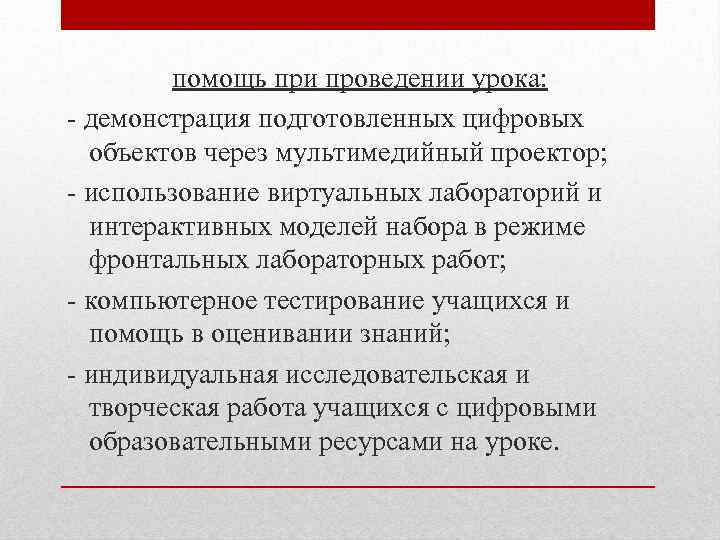 помощь при проведении урока:

- демонстрация подготовленных цифровых объектов через мультимедийный проектор;

- использование виртуальных лабораторий и интерактивных моделей набора в режиме фронтальных лабораторных работ;

- компьютерное тестирование учащихся и помощь в оценивании знаний;

- индивидуальная исследовательская и творческая работа учащихся с цифровыми образовательными ресурсами на уроке.